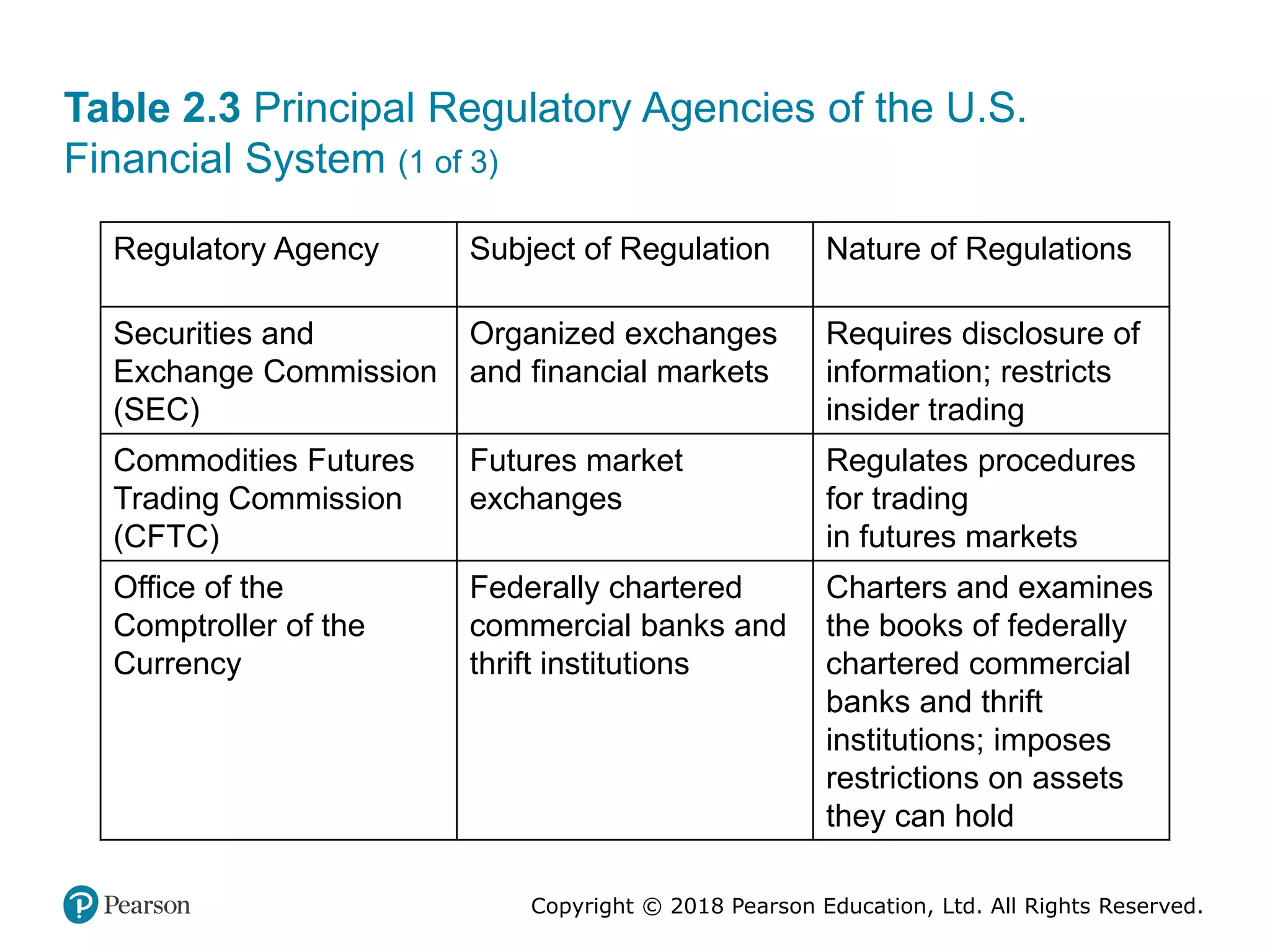 Table 2.3 Principal Regulatory Agencies of the U.S. Financial System (1 of 3)

| Regulatory Agency | Subject of Regulation | Nature of Regulations |
|---|---|---|
| Securities and Exchange Commission (SEC) | Organized exchanges and financial markets | Requires disclosure of information; restricts insider trading |
| Commodities Futures Trading Commission (CFTC) | Futures market exchanges | Regulates procedures for trading in futures markets |
| Office of the Comptroller of the Currency | Federally chartered commercial banks and thrift institutions | Charters and examines the books of federally chartered commercial banks and thrift institutions; imposes restrictions on assets they can hold |

Pearson

Copyright © 2018 Pearson Education, Ltd. All Rights Reserved.